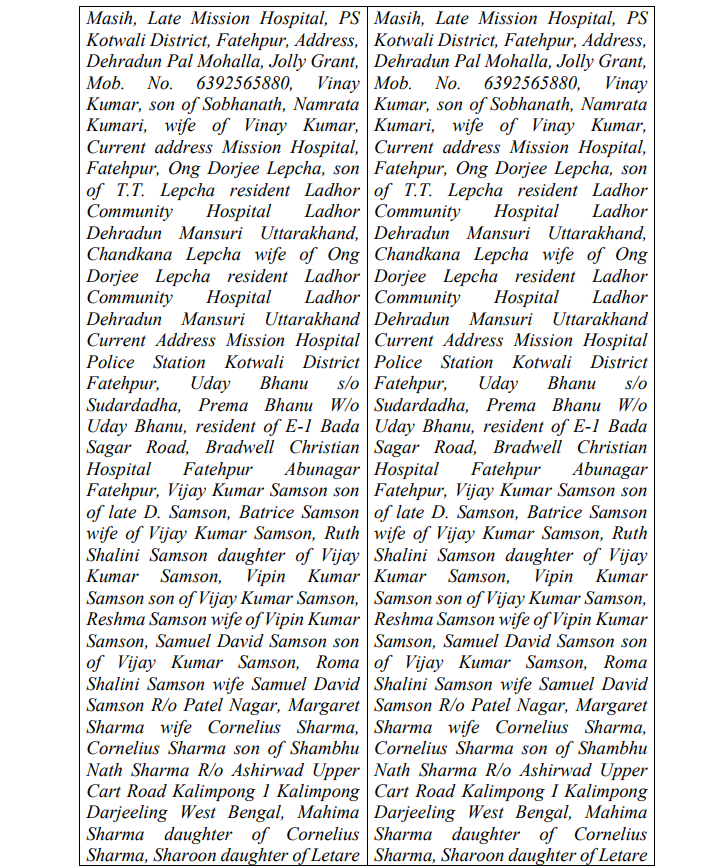 | | |
|---|---|
| Masih, Late Mission Hospital, PS Kotwali District, Fatehpur, Address, Dehradun Pal Mohalla, Jolly Grant, Mob. No. 6392565880, Vinay Kumar, son of Sobhanath, Namrata Kumari, wife of Vinay Kumar, Current address Mission Hospital, Fatehpur, Ong Dorjee Lepcha, son of T.T. Lepcha resident Ladhor Community Hospital Ladhor Dehradun Mansuri Uttarakhand, Chandkana Lepcha wife of Ong Dorjee Lepcha resident Ladhor Community Hospital Ladhor Dehradun Mansuri Uttarakhand Current Address Mission Hospital Police Station Kotwali District Fatehpur, Uday Bhanu s/o Sudardadha, Prema Bhanu W/o Uday Bhanu, resident of E-1 Bada Sagar Road, Bradwell Christian Hospital Fatehpur Abunagar Fatehpur, Vijay Kumar Samson son of late D. Samson, Batrice Samson wife of Vijay Kumar Samson, Ruth Shalini Samson daughter of Vijay Kumar Samson, Vipin Kumar Samson son of Vijay Kumar Samson, Reshma Samson wife of Vipin Kumar Samson, Samuel David Samson son of Vijay Kumar Samson, Roma Shalini Samson wife Samuel David Samson R/o Patel Nagar, Margaret Sharma wife Cornelius Sharma, Cornelius Sharma son of Shambhu Nath Sharma R/o Ashirwad Upper Cart Road Kalimpong 1 Kalimpong Darjeeling West Bengal, Mahima Sharma daughter of Cornelius Sharma, Sharoon daughter of Letare | Masih, Late Mission Hospital, PS Kotwali District, Fatehpur, Address, Dehradun Pal Mohalla, Jolly Grant, Mob. No. 6392565880, Vinay Kumar, son of Sobhanath, Namrata Kumari, wife of Vinay Kumar, Current address Mission Hospital, Fatehpur, Ong Dorjee Lepcha, son of T.T. Lepcha resident Ladhor Community Hospital Ladhor Dehradun Mansuri Uttarakhand, Chandkana Lepcha wife of Ong Dorjee Lepcha resident Ladhor Community Hospital Ladhor Dehradun Mansuri Uttarakhand Current Address Mission Hospital Police Station Kotwali District Fatehpur, Uday Bhanu s/o Sudardadha, Prema Bhanu W/o Uday Bhanu, resident of E-1 Bada Sagar Road, Bradwell Christian Hospital Fatehpur Abunagar Fatehpur, Vijay Kumar Samson son of late D. Samson, Batrice Samson wife of Vijay Kumar Samson, Ruth Shalini Samson daughter of Vijay Kumar Samson, Vipin Kumar Samson son of Vijay Kumar Samson, Reshma Samson wife of Vipin Kumar Samson, Samuel David Samson son of Vijay Kumar Samson, Roma Shalini Samson wife Samuel David Samson R/o Patel Nagar, Margaret Sharma wife Cornelius Sharma, Cornelius Sharma son of Shambhu Nath Sharma R/o Ashirwad Upper Cart Road Kalimpong I Kalimpong Darjeeling West Bengal, Mahima Sharma daughter of Cornelius Sharma, Sharoon daughter of Letare |